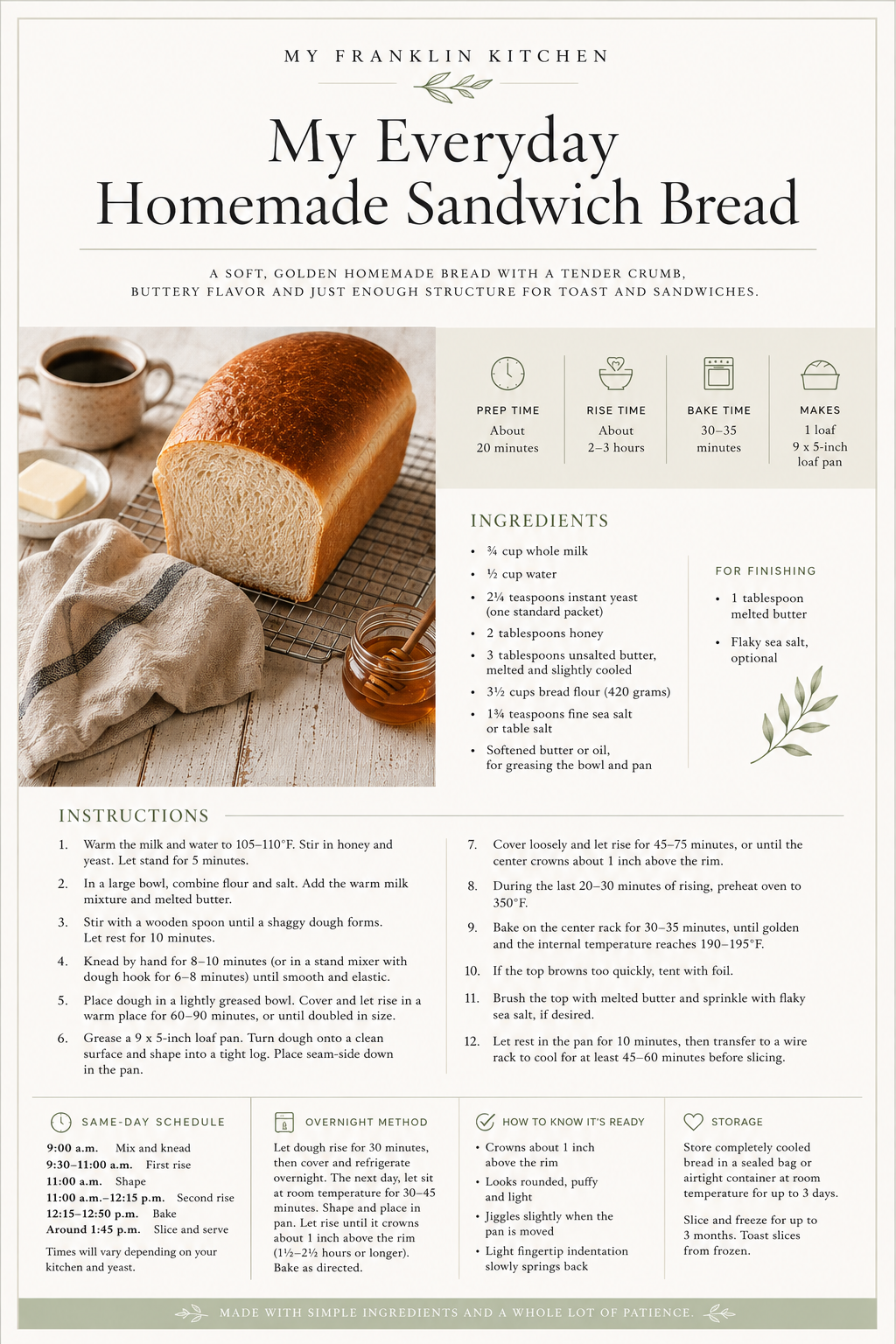 MY FRANKLIN KITCHEN

My Everyday Homemade Sandwich Bread

A SOFT, GOLDEN HOMEMADE BREAD WITH A TENDER CRUMB, BUTTERY FLAVOR AND JUST ENOUGH STRUCTURE FOR TOAST AND SANDWICHES.

PREP TIME
About
20 minutes

RISE TIME
About
2–3 hours

BAKE TIME
30–35
minutes

MAKES
1 loaf
9 x 5-inch
loaf pan

INGREDIENTS

• ¾ cup whole milk
• ½ cup water
• 2¼ teaspoons instant yeast (one standard packet)
• 2 tablespoons honey
• 3 tablespoons unsalted butter, melted and slightly cooled
• 3½ cups bread flour (420 grams)
• 1¾ teaspoons fine sea salt or table salt
• Softened butter or oil, for greasing the bowl and pan

FOR FINISHING

• 1 tablespoon melted butter
• Flaky sea salt, optional

INSTRUCTIONS

1. Warm the milk and water to 105–110°F. Stir in honey and yeast. Let stand for 5 minutes.
2. In a large bowl, combine flour and salt. Add the warm milk mixture and melted butter.
3. Stir with a wooden spoon until a shaggy dough forms. Let rest for 10 minutes.
4. Knead by hand for 8–10 minutes (or in a stand mixer with dough hook for 6–8 minutes) until smooth and elastic.
5. Place dough in a lightly greased bowl. Cover and let rise in a warm place for 60–90 minutes, or until doubled in size.
6. Grease a 9 x 5-inch loaf pan. Turn dough onto a clean surface and shape into a tight log. Place seam-side down in the pan.
7. Cover loosely and let rise for 45–75 minutes, or until the center crowns about 1 inch above the rim.
8. During the last 20–30 minutes of rising, preheat oven to 350°F.
9. Bake on the center rack for 30–35 minutes, until golden and the internal temperature reaches 190–195°F.
10. If the top browns too quickly, tent with foil.
11. Brush the top with melted butter and sprinkle with flaky sea salt, if desired.
12. Let rest in the pan for 10 minutes, then transfer to a wire rack to cool for at least 45–60 minutes before slicing.

SAME-DAY SCHEDULE

9:00 a.m. Mix and knead
9:30–11:00 a.m. First rise
11:00 a.m. Shape
11:00 a.m.–12:15 p.m. Second rise
12:15–12:50 p.m. Bake
Around 1:45 p.m. Slice and serve

Times will vary depending on your kitchen and yeast.

OVERNIGHT METHOD

Let dough rise for 30 minutes, then cover and refrigerate overnight. The next day, let sit at room temperature for 30–45 minutes. Shape and place in pan. Let rise until it crowns about 1 inch above the rim (1½–2½ hours or longer). Bake as directed.

HOW TO KNOW IT'S READY

• Crowns about 1 inch above the rim
• Looks rounded, puffy and light
• Jiggles slightly when the pan is moved
• Light fingertip indentation slowly springs back

STORAGE

Store completely cooled bread in a sealed bag or airtight container at room temperature for up to 3 days.

Slice and freeze for up to 3 months. Toast slices from frozen.

MADE WITH SIMPLE INGREDIENTS AND A WHOLE LOT OF PATIENCE.